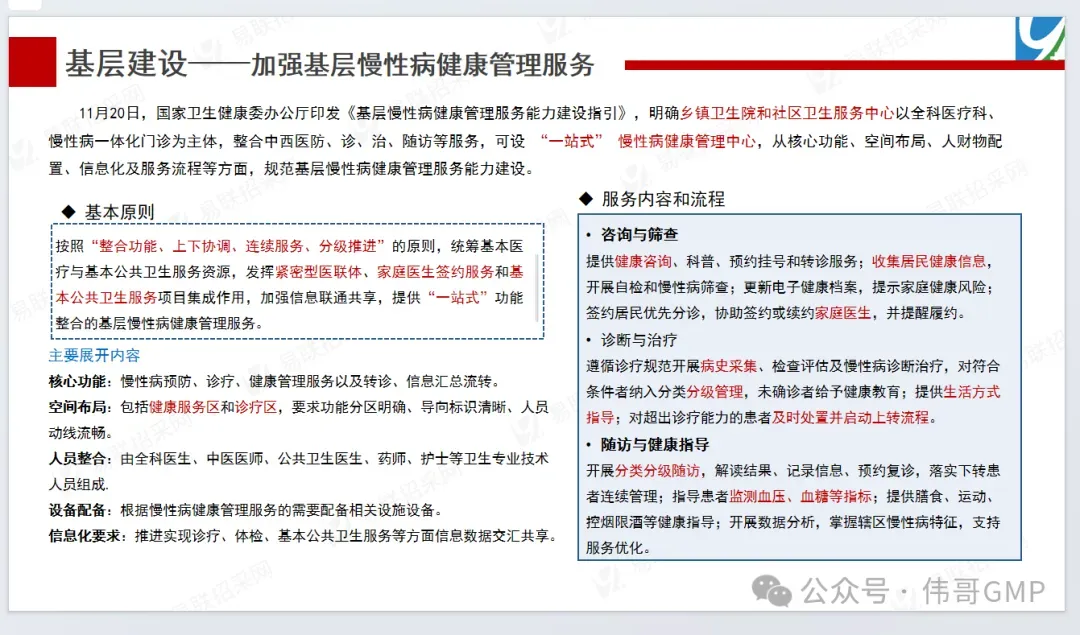 基层建设——加强基层慢性病健康管理服务

11月20日，国家卫生健康委办公厅印发《基层慢性病健康管理服务能力建设指引》，明确乡镇卫生院和社区卫生服务中心以全科医疗科、慢性病一体化门诊为主体，整合中西医防、诊、治、随访等服务，可设 “一站式” 慢性病健康管理中心，从核心功能、空间布局、人财物配置、信息化及服务流程等方面，规范基层慢性病健康管理服务能力建设。

◆ 基本原则

按照“整合功能、上下协调、连续服务、分级推进”的原则，统筹基本医疗与基本公共卫生服务资源，发挥紧密型医联体、家庭医生签约服务和基本公共卫生服务项目集成作用，加强信息联通共享，提供“一站式”功能整合的基层慢性病健康管理服务。

主要展开内容

核心功能：慢性病预防、诊疗、健康管理服务以及转诊、信息汇总流转。

空间布局：包括健康服务区和诊疗区，要求功能分区明确、导向标识清晰、人员动线流畅。

人员整合：由全科医生、中医医师、公共卫生医生、药师、护士等卫生专业技术人员组成.

设备配备：根据慢性病健康管理服务的需要配备相关设施设备。

信息化要求：推进实现诊疗、体检、基本公共卫生服务等方面信息数据交汇共享。

◆ 服务内容和流程

• 咨询与筛查

提供健康咨询、科普、预约挂号和转诊服务；收集居民健康信息，开展自检和慢性病筛查；更新电子健康档案，提示家庭健康风险；签约居民优先分诊，协助签约或续约家庭医生，并提醒履约。

• 诊断与治疗

遵循诊疗规范开展病史采集、检查评估及慢性病诊断治疗，对符合条件者纳入分类分级管理，未确诊者给予健康教育；提供生活方式指导；对超出诊疗能力的患者及时处置并启动上转流程。

• 随访与健康指导

开展分类分级随访，解读结果、记录信息、预约复诊，落实下转患者连续管理；指导患者监测血压、血糖等指标；提供膳食、运动、控烟限酒等健康指导；开展数据分析，掌握辖区慢性病特征，支持服务优化。

公众号 · 伟哥GMP